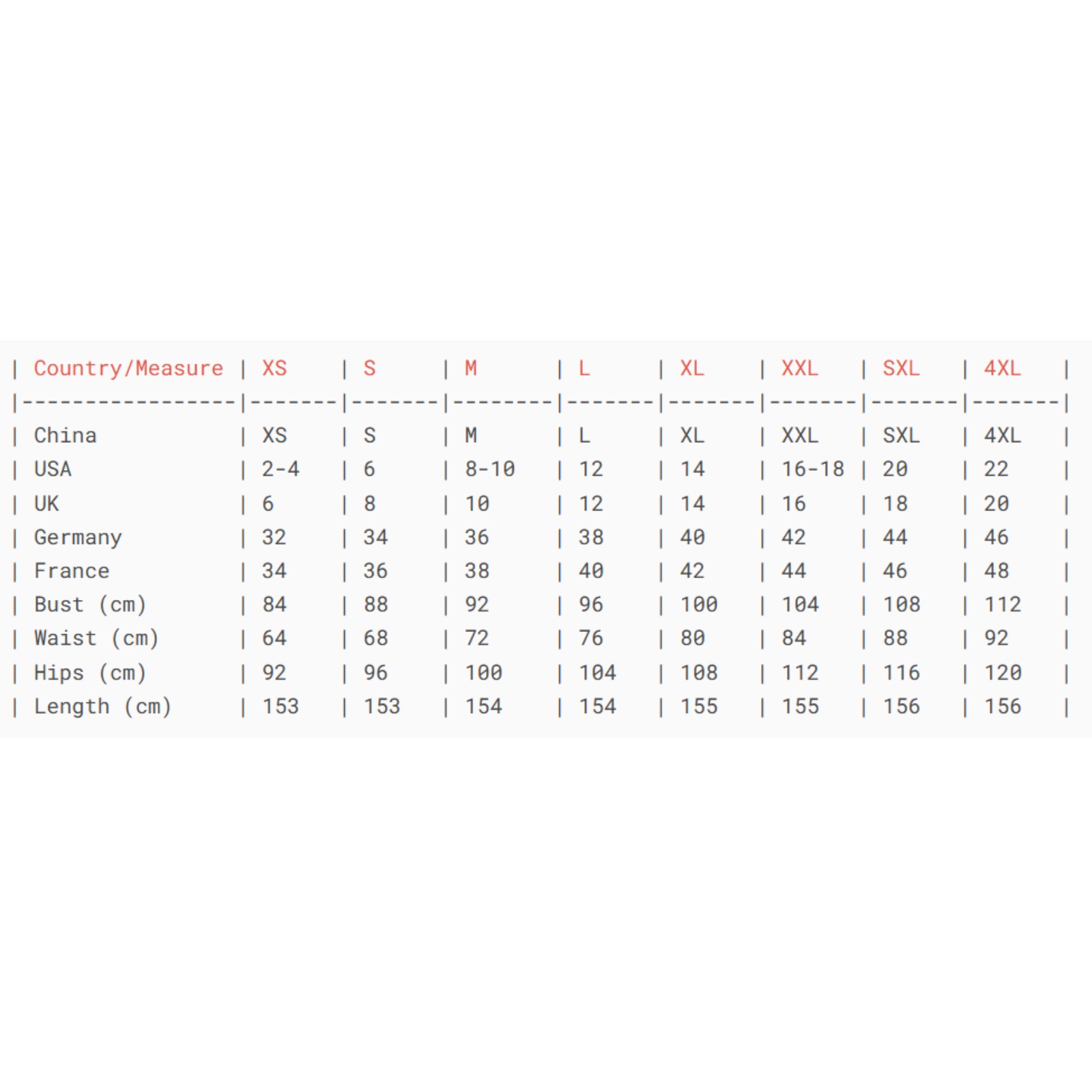 | Country/Measure | XS | S | M | L | XL | XXL | SXL | 4XL |
|---|---|---|---|---|---|---|---|---|
| China | XS | S | M | L | XL | XXL | SXL | 4XL |
| USA | 2-4 | 6 | 8-10 | 12 | 14 | 16-18 | 20 | 22 |
| UK | 6 | 8 | 10 | 12 | 14 | 16 | 18 | 20 |
| Germany | 32 | 34 | 36 | 38 | 40 | 42 | 44 | 46 |
| France | 34 | 36 | 38 | 40 | 42 | 44 | 46 | 48 |
| Bust (cm) | 84 | 88 | 92 | 96 | 100 | 104 | 108 | 112 |
| Waist (cm) | 64 | 68 | 72 | 76 | 80 | 84 | 88 | 92 |
| Hips (cm) | 92 | 96 | 100 | 104 | 108 | 112 | 116 | 120 |
| Length (cm) | 153 | 153 | 154 | 154 | 155 | 155 | 156 | 156 |